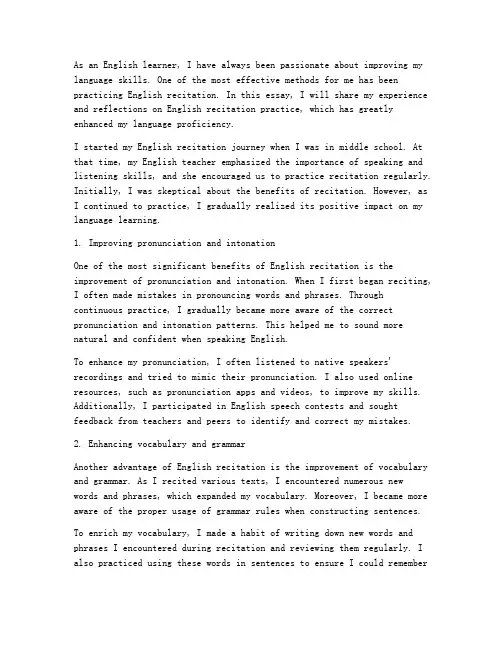 As an English learner, I have always been passionate about improving my language skills. One of the most effective methods for me has been practicing English recitation. In this essay, I will share my experience and reflections on English recitation practice, which has greatly enhanced my language proficiency.

I started my English recitation journey when I was in middle school. At that time, my English teacher emphasized the importance of speaking and listening skills, and she encouraged us to practice recitation regularly. Initially, I was skeptical about the benefits of recitation. However, as I continued to practice, I gradually realized its positive impact on my language learning.

1. Improving pronunciation and intonation

One of the most significant benefits of English recitation is the improvement of pronunciation and intonation. When I first began reciting, I often made mistakes in pronouncing words and phrases. Through continuous practice, I gradually became more aware of the correct pronunciation and intonation patterns. This helped me to sound more natural and confident when speaking English.

To enhance my pronunciation, I often listened to native speakers' recordings and tried to mimic their pronunciation. I also used online resources, such as pronunciation apps and videos, to improve my skills. Additionally, I participated in English speech contests and sought feedback from teachers and peers to identify and correct my mistakes.

2. Enhancing vocabulary and grammar

Another advantage of English recitation is the improvement of vocabulary and grammar. As I recited various texts, I encountered numerous new words and phrases, which expanded my vocabulary. Moreover, I became more aware of the proper usage of grammar rules when constructing sentences.

To enrich my vocabulary, I made a habit of writing down new words and phrases I encountered during recitation and reviewing them regularly. I also practiced using these words in sentences to ensure I could remember